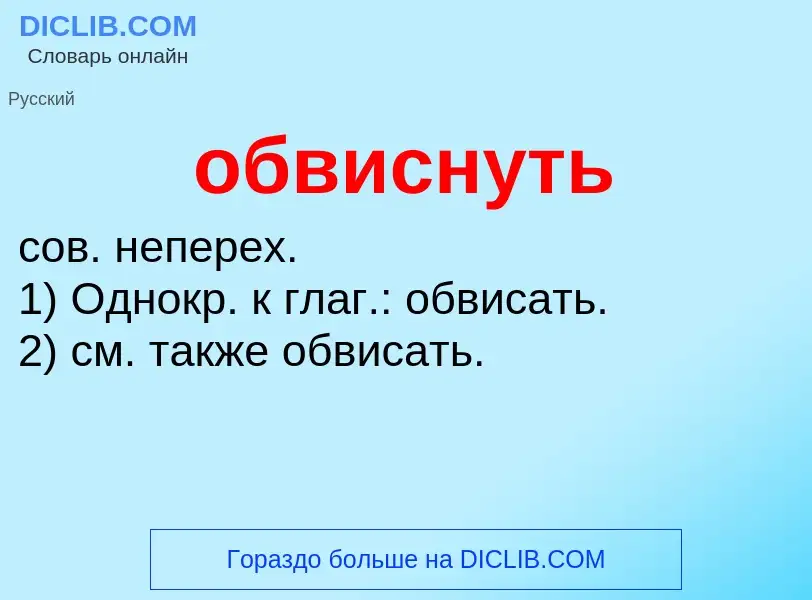 DICLIB.COM
Словарь онлайн

Русский

обвиснуть

сов. неперех.
1) Однокр. к глаг.: обвисать.
2) см. также обвисать.

Гораздо больше на DICLIB.COM